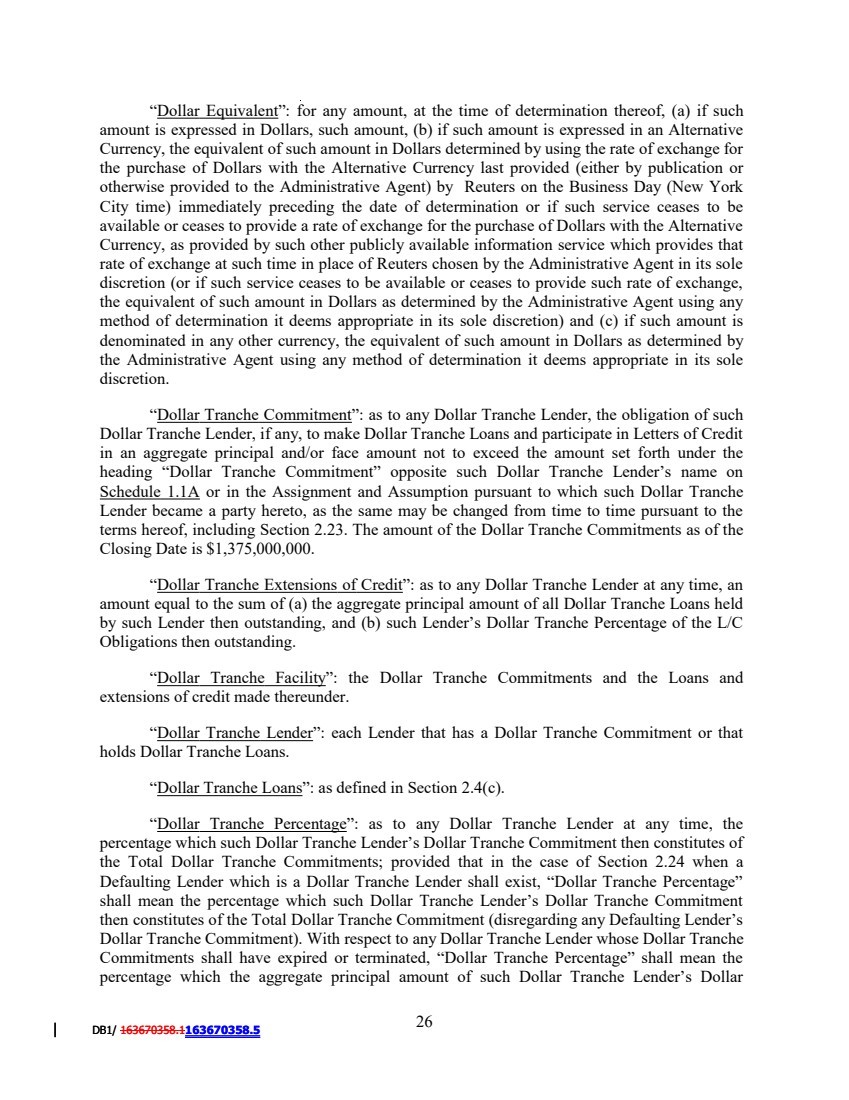 “Dollar Equivalent”: for any amount, at the time of determination thereof, (a) if such amount is expressed in Dollars, such amount, (b) if such amount is expressed in an Alternative Currency, the equivalent of such amount in Dollars determined by using the rate of exchange for the purchase of Dollars with the Alternative Currency last provided (either by publication or otherwise provided to the Administrative Agent) by Reuters on the Business Day (New York City time) immediately preceding the date of determination or if such service ceases to be available or ceases to provide a rate of exchange for the purchase of Dollars with the Alternative Currency, as provided by such other publicly available information service which provides that rate of exchange at such time in place of Reuters chosen by the Administrative Agent in its sole discretion (or if such service ceases to be available or ceases to provide such rate of exchange, the equivalent of such amount in Dollars as determined by the Administrative Agent using any method of determination it deems appropriate in its sole discretion) and (c) if such amount is denominated in any other currency, the equivalent of such amount in Dollars as determined by the Administrative Agent using any method of determination it deems appropriate in its sole discretion.

“Dollar Tranche Commitment”: as to any Dollar Tranche Lender, the obligation of such Dollar Tranche Lender, if any, to make Dollar Tranche Loans and participate in Letters of Credit in an aggregate principal and/or face amount not to exceed the amount set forth under the heading “Dollar Tranche Commitment” opposite such Dollar Tranche Lender’s name on Schedule 1.1A or in the Assignment and Assumption pursuant to which such Dollar Tranche Lender became a party hereto, as the same may be changed from time to time pursuant to the terms hereof, including Section 2.23. The amount of the Dollar Tranche Commitments as of the Closing Date is $1,375,000,000.

“Dollar Tranche Extensions of Credit”: as to any Dollar Tranche Lender at any time, an amount equal to the sum of (a) the aggregate principal amount of all Dollar Tranche Loans held by such Lender then outstanding, and (b) such Lender’s Dollar Tranche Percentage of the L/C Obligations then outstanding.

“Dollar Tranche Facility”: the Dollar Tranche Commitments and the Loans and extensions of credit made thereunder.

“Dollar Tranche Lender”: each Lender that has a Dollar Tranche Commitment or that holds Dollar Tranche Loans.

“Dollar Tranche Loans”: as defined in Section 2.4(c).

“Dollar Tranche Percentage”: as to any Dollar Tranche Lender at any time, the percentage which such Dollar Tranche Lender’s Dollar Tranche Commitment then constitutes of the Total Dollar Tranche Commitments; provided that in the case of Section 2.24 when a Defaulting Lender which is a Dollar Tranche Lender shall exist, “Dollar Tranche Percentage” shall mean the percentage which such Dollar Tranche Lender’s Dollar Tranche Commitment then constitutes of the Total Dollar Tranche Commitment (disregarding any Defaulting Lender’s Dollar Tranche Commitment). With respect to any Dollar Tranche Lender whose Dollar Tranche Commitments shall have expired or terminated, “Dollar Tranche Percentage” shall mean the percentage which the aggregate principal amount of such Dollar Tranche Lender’s Dollar

DB1/ 163670358.1163670358.5

26